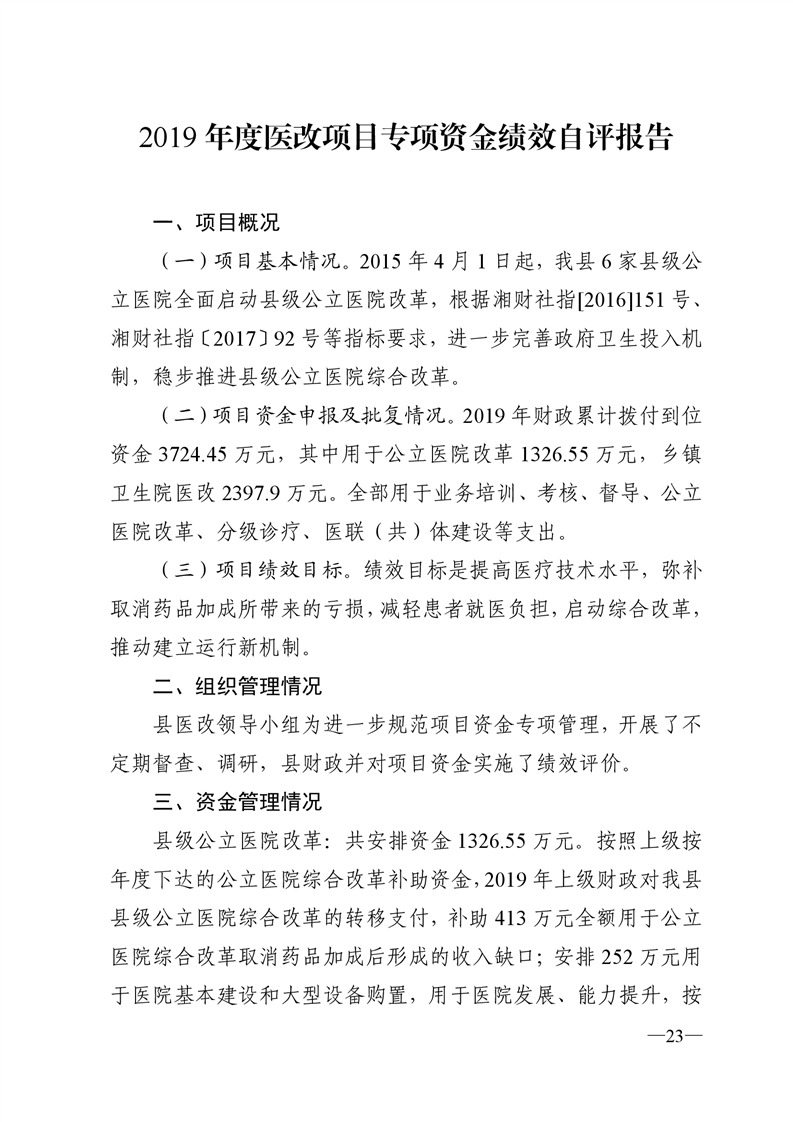 2019 年度医改项目专项资金绩效自评报告

一、项目概况

（一）项目基本情况。2015 年 4 月 1 日起，我县 6 家县级公立医院全面启动县级公立医院改革，根据湘财社指[2016]151 号、湘财社指〔2017〕92 号等指标要求，进一步完善政府卫生投入机制，稳步推进县级公立医院综合改革。

（二）项目资金申报及批复情况。2019 年财政累计拨付到位资金 3724.45 万元，其中用于公立医院改革 1326.55 万元，乡镇卫生院医改 2397.9 万元。全部用于业务培训、考核、督导、公立医院改革、分级诊疗、医联（共）体建设等支出。

（三）项目绩效目标。绩效目标是提高医疗技术水平，弥补取消药品加成所带来的亏损，减轻患者就医负担，启动综合改革，推动建立运行新机制。

二、组织管理情况

县医改领导小组为进一步规范项目资金专项管理，开展了不定期督查、调研，县财政并对项目资金实施了绩效评价。

三、资金管理情况

县级公立医院改革：共安排资金 1326.55 万元。按照上级按年度下达的公立医院综合改革补助资金，2019 年上级财政对我县县级公立医院综合改革的转移支付，补助 413 万元全额用于公立医院综合改革取消药品加成后形成的收入缺口；安排 252 万元用于医院基本建设和大型设备购置，用于医院发展、能力提升，按

—23—